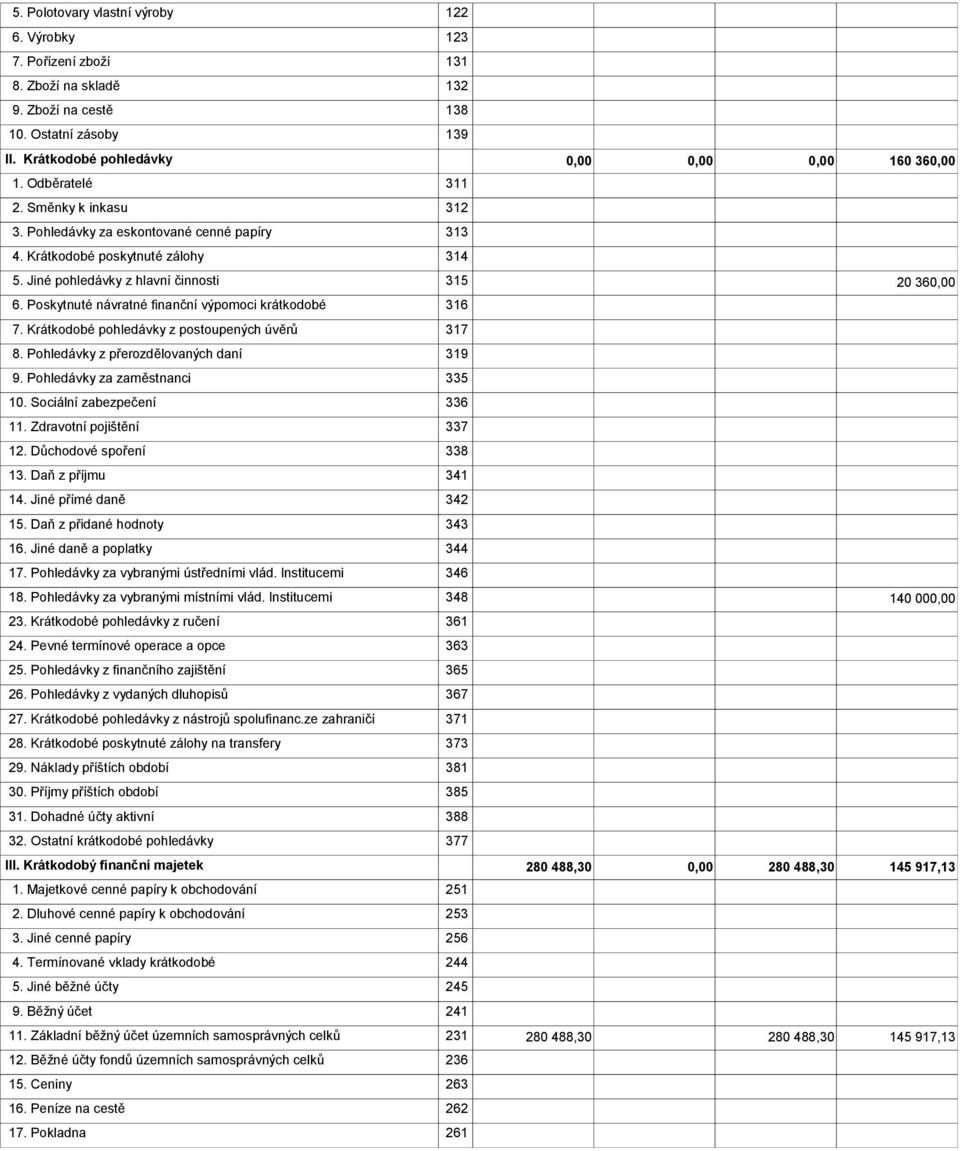 | | | | | | |
|---|---|---|---|---|---|
| 5. Polotovary vlastní výroby | 122 | | | | |
| 6. Výrobky | 123 | | | | |
| 7. Pořízení zboží | 131 | | | | |
| 8. Zboží na skladě | 132 | | | | |
| 9. Zboží na cestě | 138 | | | | |
| 10. Ostatní zásoby | 139 | | | | |
| II. Krátkodobé pohledávky | | 0,00 | 0,00 | 0,00 | 160 360,00 |
| 1. Odběratelé | 311 | | | | |
| 2. Směnky k inkasu | 312 | | | | |
| 3. Pohledávky za eskontované cenné papíry | 313 | | | | |
| 4. Krátkodobé poskytnuté zálohy | 314 | | | | |
| 5. Jiné pohledávky z hlavní činnosti | 315 | | | | 20 360,00 |
| 6. Poskytnuté návratné finanční výpomoci krátkodobé | 316 | | | | |
| 7. Krátkodobé pohledávky z postoupených úvěrů | 317 | | | | |
| 8. Pohledávky z přerozdělovaných daní | 319 | | | | |
| 9. Pohledávky za zaměstnanci | 335 | | | | |
| 10. Sociální zabezpečení | 336 | | | | |
| 11. Zdravotní pojištění | 337 | | | | |
| 12. Důchodové spoření | 338 | | | | |
| 13. Daň z příjmu | 341 | | | | |
| 14. Jiné přímé daně | 342 | | | | |
| 15. Daň z přidané hodnoty | 343 | | | | |
| 16. Jiné daně a poplatky | 344 | | | | |
| 17. Pohledávky za vybranými ústředními vlád. Institucemi | 346 | | | | |
| 18. Pohledávky za vybranými místními vlád. Institucemi | 348 | | | | 140 000,00 |
| 23. Krátkodobé pohledávky z ručení | 361 | | | | |
| 24. Pevné termínové operace a opce | 363 | | | | |
| 25. Pohledávky z finančního zajištění | 365 | | | | |
| 26. Pohledávky z vydaných dluhopisů | 367 | | | | |
| 27. Krátkodobé pohledávky z nástrojů spolufinanc.ze zahraničí | 371 | | | | |
| 28. Krátkodobé poskytnuté zálohy na transfery | 373 | | | | |
| 29. Náklady příštích období | 381 | | | | |
| 30. Příjmy příštích období | 385 | | | | |
| 31. Dohadné účty aktivní | 388 | | | | |
| 32. Ostatní krátkodobé pohledávky | 377 | | | | |
| III. Krátkodobý finanční majetek | | 280 488,30 | 0,00 | 280 488,30 | 145 917,13 |
| 1. Majetkové cenné papíry k obchodování | 251 | | | | |
| 2. Dluhové cenné papíry k obchodování | 253 | | | | |
| 3. Jiné cenné papíry | 256 | | | | |
| 4. Termínované vklady krátkodobé | 244 | | | | |
| 5. Jiné běžné účty | 245 | | | | |
| 9. Běžný účet | 241 | | | | |
| 11. Základní běžný účet územních samosprávných celků | 231 | 280 488,30 | | 280 488,30 | 145 917,13 |
| 12. Běžné účty fondů územních samosprávných celků | 236 | | | | |
| 15. Ceniny | 263 | | | | |
| 16. Peníze na cestě | 262 | | | | |
| 17. Pokladna | 261 | | | | |